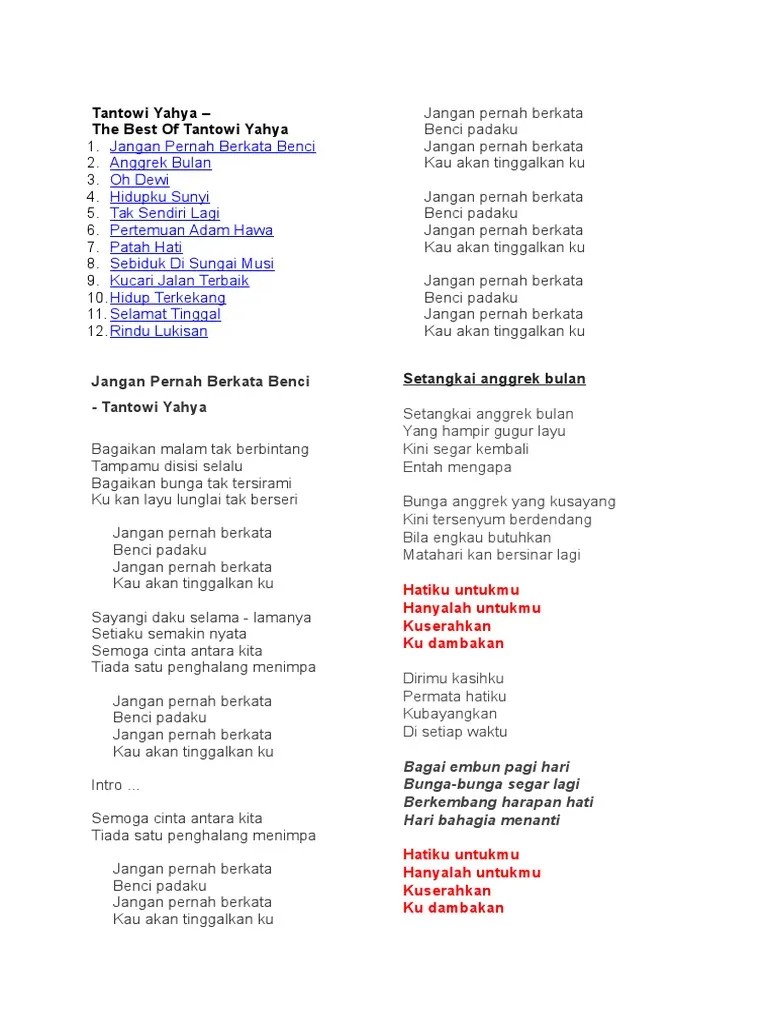 Tantowi Yahya –
The Best Of Tantowi Yahya
1. Jangan Pernah Berkata Benci
2. Anggrek Bulan
3. Oh Dewi
4. Hidupku Sunyi
5. Tak Sendiri Lagi
6. Pertemuan Adam Hawa
7. Patah Hati
8. Sebiduk Di Sungai Musi
9. Kucari Jalan Terbaik
10. Hidup Terkekang
11. Selamat Tinggal
12. Rindu Lukisan

Jangan Pernah Berkata Benci

- Tantowi Yahya

Bagaikan malam tak berbintang
Tampamu disisi selalu
Bagaikan bunga tak tersirami
Ku kan layu lunglai tak berseri

Jangan pernah berkata
Benci padaku
Jangan pernah berkata
Kau akan tinggalkan ku

Sayangi daku selama - lamanya
Setiaku semakin nyata
Semoga cinta antara kita
Tiada satu penghalang menimpa

Jangan pernah berkata
Benci padaku
Jangan pernah berkata
Kau akan tinggalkan ku

Intro ...

Semoga cinta antara kita
Tiada satu penghalang menimpa

Jangan pernah berkata
Benci padaku
Jangan pernah berkata
Kau akan tinggalkan ku

Jangan pernah berkata
Benci padaku
Jangan pernah berkata
Kau akan tinggalkan ku

Jangan pernah berkata
Benci padaku
Jangan pernah berkata
Kau akan tinggalkan ku

Jangan pernah berkata
Benci padaku
Jangan pernah berkata
Kau akan tinggalkan ku

Setangkai anggrek bulan

Setangkai anggrek bulan
Yang hampir gugur layu
Kini segar kembali
Entah mengapa

Bunga anggrek yang kusayang
Kini tersenyum berdendang
Bila engkau butuhkan
Matahari kan bersinar lagi

Hatiku untukmu
Hanyalah untukmu
Kuserahkan
Ku dambakan

Dirimu kasihku
Permata hatiku
Kubayangkan
Di setiap waktu

Bagai embun pagi hari
Bunga-bunga segar lagi
Berkembang harapan hati
Hari bahagia menanti

Hatiku untukmu
Hanyalah untukmu
Kuserahkan
Ku dambakan